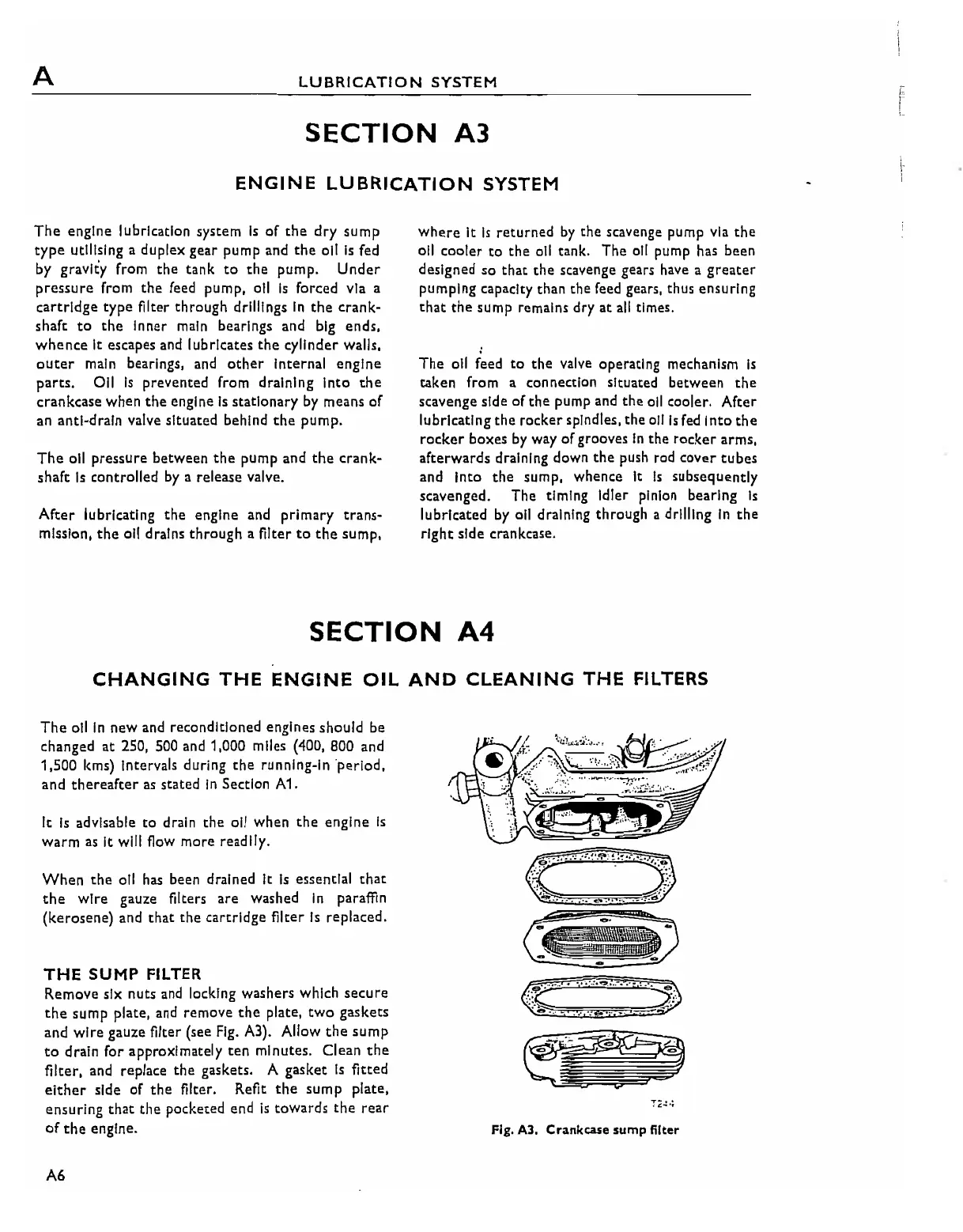 A LUBRICATION SYSTEM

SECTION A3

ENGINE LUBRICATION SYSTEM

The engine lubrication system is of the dry sump type utilising a duplex gear pump and the oil is fed by gravity from the tank to the pump. Under pressure from the feed pump, oil is forced via a cartridge type filter through drillings in the crankshaft to the inner main bearings and big ends, whence it escapes and lubricates the cylinder walls, outer main bearings, and other internal engine parts. Oil is prevented from draining into the crankcase when the engine is stationary by means of an anti-drain valve situated behind the pump.

The oil pressure between the pump and the crankshaft is controlled by a release valve.

After lubricating the engine and primary transmission, the oil drains through a filter to the sump, where it is returned by the scavenge pump via the oil cooler to the oil tank. The oil pump has been designed so that the scavenge gears have a greater pumping capacity than the feed gears, thus ensuring that the sump remains dry at all times.

The oil feed to the valve operating mechanism is taken from a connection situated between the scavenge side of the pump and the oil cooler. After lubricating the rocker spindles, the oil is fed into the rocker boxes by way of grooves in the rocker arms, afterwards draining down the push rod cover tubes and into the sump, whence it is subsequently scavenged. The timing idler pinion bearing is lubricated by oil draining through a drilling in the right side crankcase.

SECTION A4

CHANGING THE ENGINE OIL AND CLEANING THE FILTERS

The oil in new and reconditioned engines should be changed at 250, 500 and 1,000 miles (400, 800 and 1,500 kms) intervals during the running-in period, and thereafter as stated in Section A1.

It is advisable to drain the oil when the engine is warm as it will flow more readily.

When the oil has been drained it is essential that the wire gauze filters are washed in paraffin (kerosene) and that the cartridge filter is replaced.

THE SUMP FILTER
Remove six nuts and locking washers which secure the sump plate, and remove the plate, two gaskets and wire gauze filter (see Fig. A3). Allow the sump to drain for approximately ten minutes. Clean the filter, and replace the gaskets. A gasket is fitted either side of the filter. Refit the sump plate, ensuring that the pocketed end is towards the rear of the engine.

T244

Fig. A3. Crankcase sump filter

A6